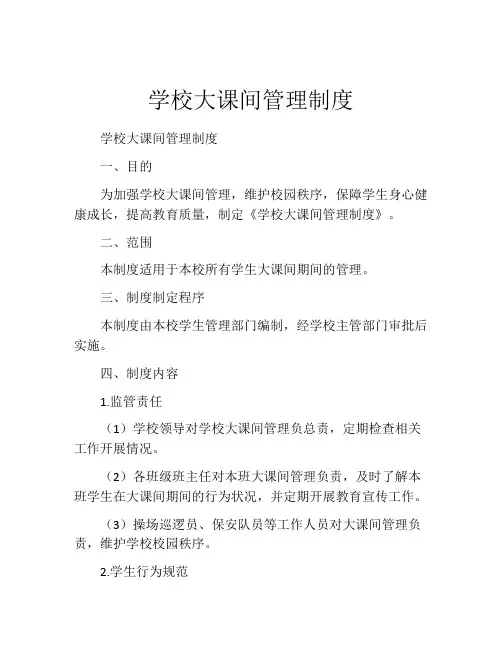 学校大课间管理制度

学校大课间管理制度

一、目的

为加强学校大课间管理，维护校园秩序，保障学生身心健康成长，提高教育质量，制定《学校大课间管理制度》。

二、范围

本制度适用于本校所有学生大课间期间的管理。

三、制度制定程序

本制度由本校学生管理部门编制，经学校主管部门审批后实施。

四、制度内容

1.监管责任

（1）学校领导对学校大课间管理负总责，定期检查相关工作开展情况。

（2）各班级班主任对本班大课间管理负责，及时了解本班学生在大课间期间的行为状况，并定期开展教育宣传工作。

（3）操场巡逻员、保安队员等工作人员对大课间管理负责，维护学校校园秩序。

2.学生行为规范